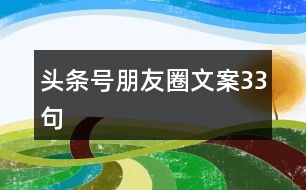 头条号朋友圈文案33句